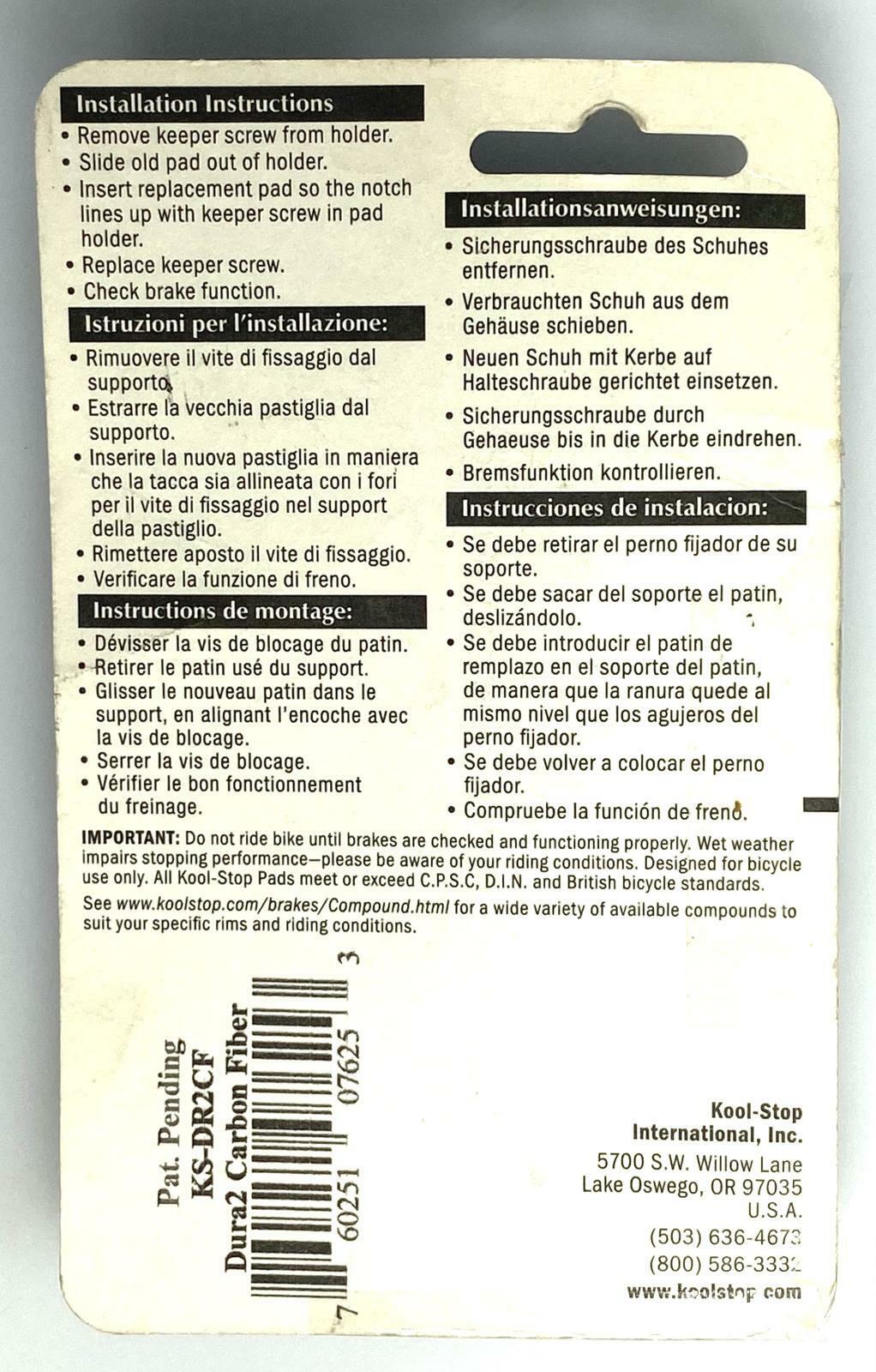 Installation Instructions
• Remove keeper screw from holder.
• Slide old pad out of holder.
• Insert replacement pad so the notch lines up with keeper screw in pad holder.
• Replace keeper screw.
• Check brake function.

Istruzioni per l'installazione:
• Rimuovere il vite di fissaggio dal supporto.
• Estrarre la vecchia pastiglia dal supporto.
• Inserire la nuova pastiglia in maniera che la tacca sia allineata con i fori per il vite di fissaggio nel support della pastiglio.
• Rimettere aposto il vite di fissaggio.
• Verificare la funzione di freno.

Instructions de montage:
• Dévisser la vis de blocage du patin.
• Retirer le patin usé du support.
• Glisser le nouveau patin dans le support, en alignant l'encoche avec la vis de blocage.
• Serrer la vis de blocage.
• Vérifier le bon fonctionnement du freinage.

Installationsanweisungen:
• Sicherungsschraube des Schuhes entfernen.
• Verbrauchten Schuh aus dem Gehäuse schieben.
• Neuen Schuh mit Kerbe auf Halteschraube gerichtet einsetzen.
• Sicherungsschraube durch Gehaeuse bis in die Kerbe eindrehen.
• Bremsfunktion kontrollieren.

Instrucciones de instalacion:
• Se debe retirar el perno fijador de su soporte.
• Se debe sacar del soporte el patin, deslizándolo.
• Se debe introducir el patin de remplazo en el soporte del patin, de manera que la ranura quede al mismo nivel que los agujeros del perno fijador.
• Se debe volver a colocar el perno fijador.
• Compruebe la función de freno.

IMPORTANT: Do not ride bike until brakes are checked and functioning properly. Wet weather impairs stopping performance—please be aware of your riding conditions. Designed for bicycle use only. All Kool-Stop Pads meet or exceed C.P.S.C, D.I.N. and British bicycle standards.

See www.koolstop.com/brakes/Compound.html for a wide variety of available compounds to suit your specific rims and riding conditions.

Pat. Pending
KS-DR2CF
Dura2 Carbon Fiber

7 60251 07625 3

Kool-Stop International, Inc.
5700 S.W. Willow Lane
Lake Oswego, OR 97035
U.S.A.
(503) 636-4673
(800) 586-3332
www.koolstop.com